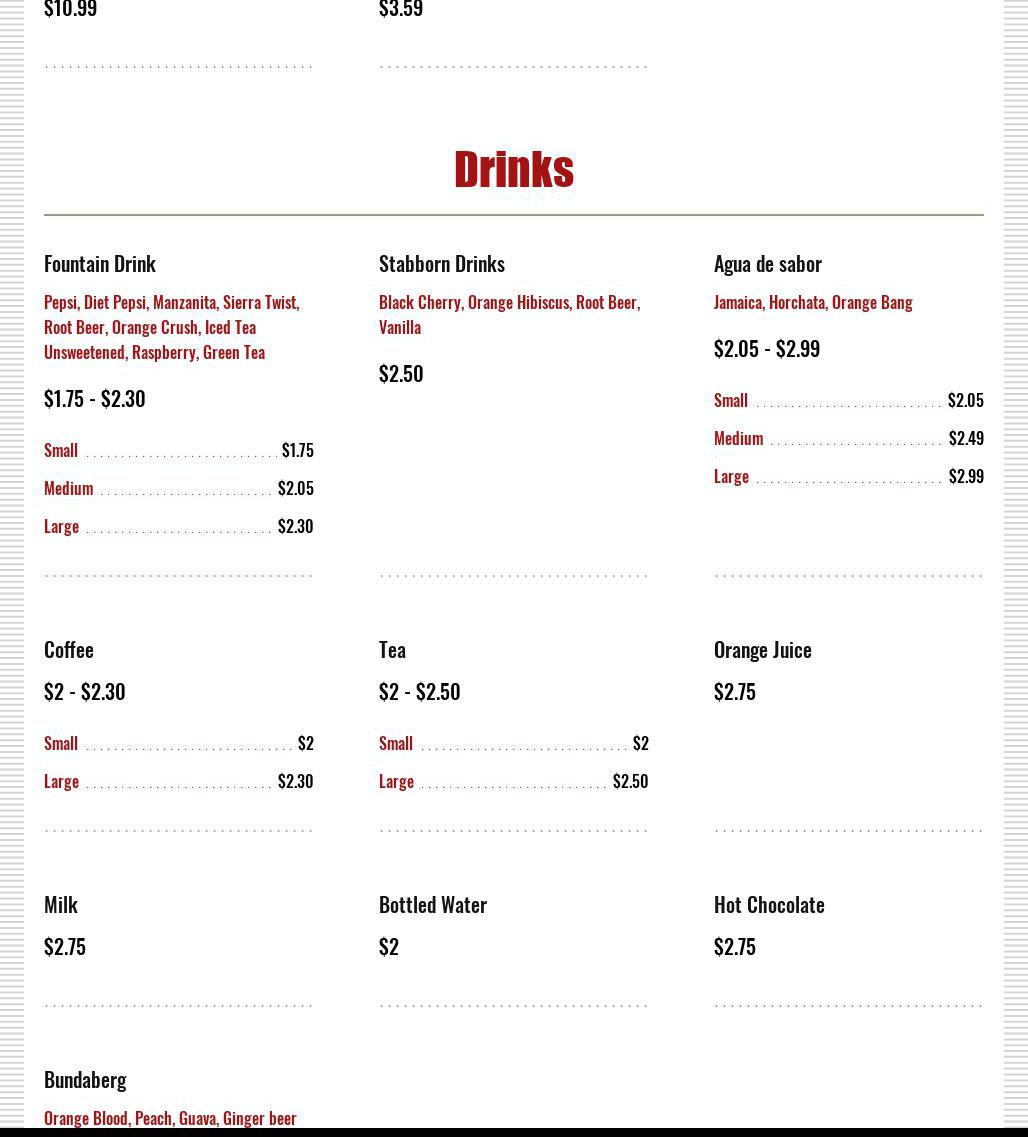 $10.99

$3.59

Drinks

Fountain Drink

Pepsi, Diet Pepsi, Manzanita, Sierra Twist, Root Beer, Orange Crush, Iced Tea Unsweetened, Raspberry, Green Tea

$1.75 - $2.30

Small $1.75

Medium $2.05

Large $2.30

Stabborn Drinks

Black Cherry, Orange Hibiscus, Root Beer, Vanilla

$2.50

Agua de sabor

Jamaica, Horchata, Orange Bang

$2.05 - $2.99

Small $2.05

Medium $2.49

Large $2.99

Coffee

$2 - $2.30

Small $2

Large $2.30

Tea

$2 - $2.50

Small $2

Large $2.50

Orange Juice

$2.75

Milk

$2.75

Bottled Water

$2

Hot Chocolate

$2.75

Bundaberg

Orange Blood, Peach, Guava, Ginger beer